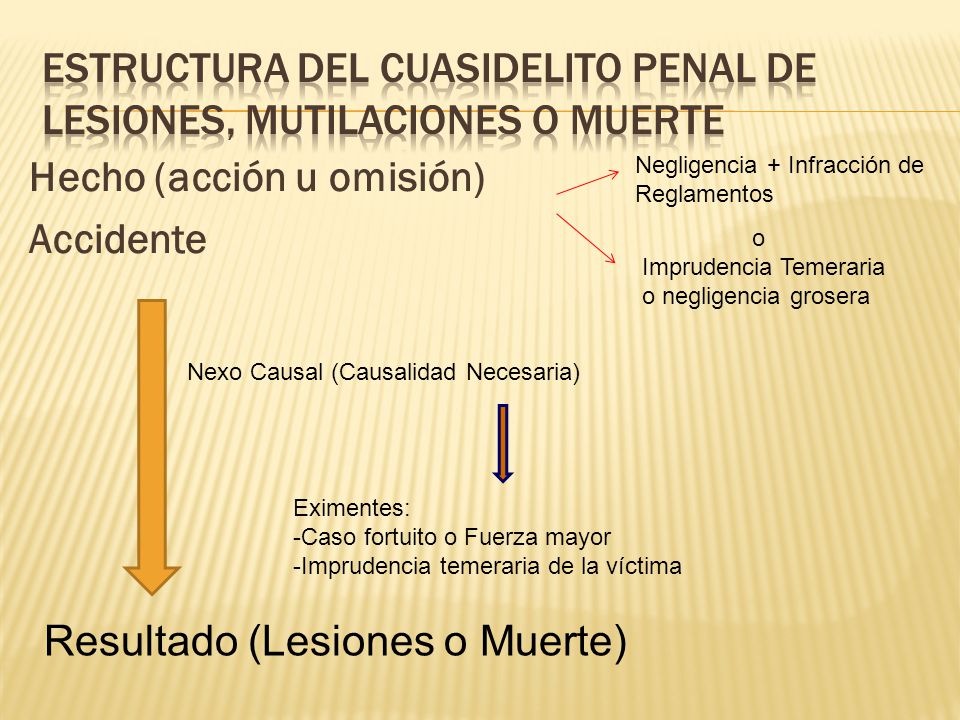 ESTRUCTURA DEL CUASIDELITO PENAL DE LESIONES, MUTILACIONES O MUERTE

Hecho (acción u omisión)

Accidente

Negligencia + Infracción de Reglamentos

o

Imprudencia Temeraria o negligencia grosera

Nexo Causal (Causalidad Necesaria)

Eximentes:
-Caso fortuito o Fuerza mayor
-Imprudencia temeraria de la víctima

Resultado (Lesiones o Muerte)